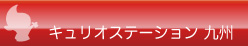 キュリオステーション 九州